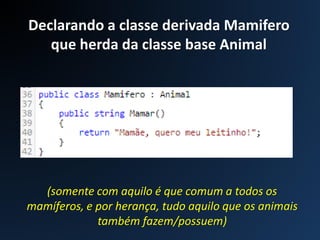 Declarando a classe derivada Mamifero que herda da classe base Animal

36 public class Mamifero : Animal
37 {
38     public string Mamar()
39     {
40         return "Mamãe, quero meu leitinho!";
41     }
42 }

(somente com aquilo é que comum a todos os mamíferos, e por herança, tudo aquilo que os animais também fazem/possuem)